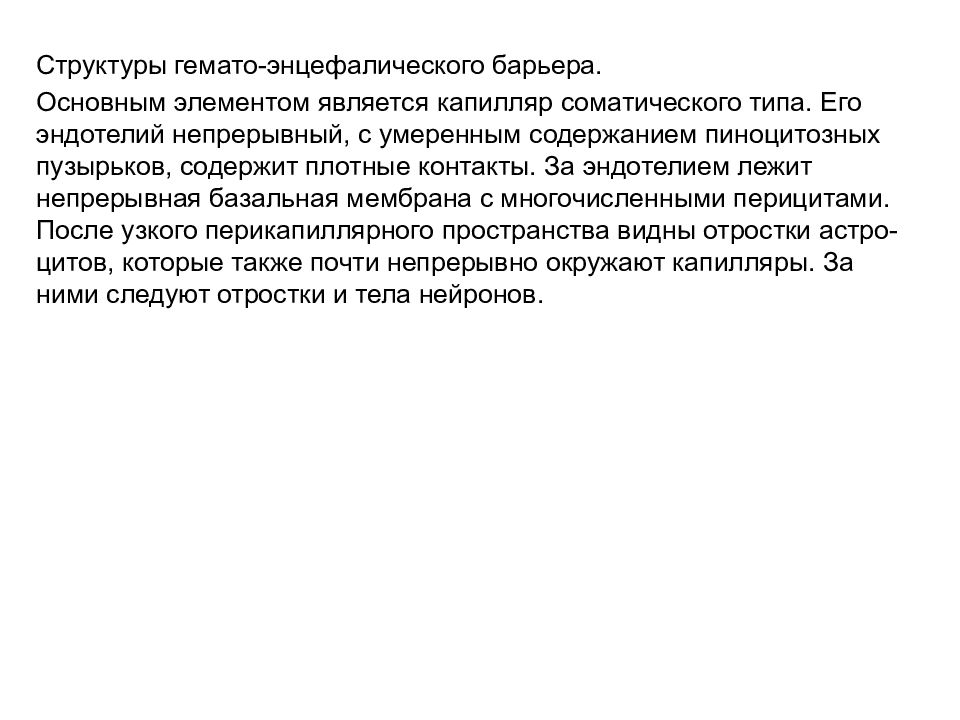 Структуры гемато-энцефалического барьера.

Основным элементом является капилляр соматического типа. Его эндотелий непрерывный, с умеренным содержанием пиноцитозных пузырьков, содержит плотные контакты. За эндотелием лежит непрерывная базальная мембрана с многочисленными перицитами. После узкого перикапиллярного пространства видны отростки астроцитов, которые также почти непрерывно окружают капилляры. За ними следуют отростки и тела нейронов.